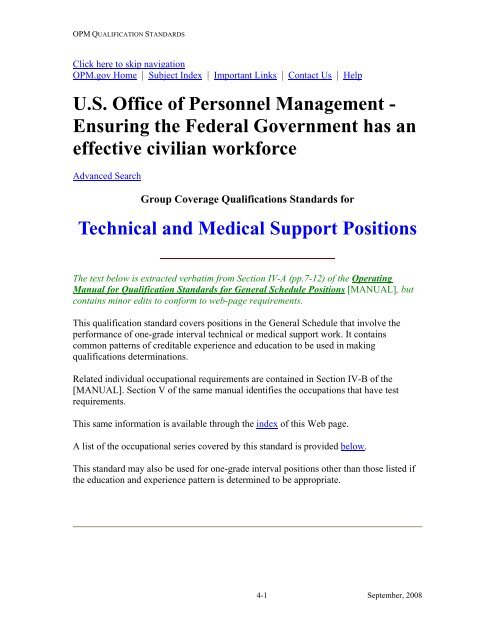 OPM QUALIFICATION STANDARDS

Click here to skip navigation
OPM.gov Home | Subject Index | Important Links | Contact Us | Help

U.S. Office of Personnel Management - Ensuring the Federal Government has an effective civilian workforce

Advanced Search

Group Coverage Qualifications Standards for

Technical and Medical Support Positions

The text below is extracted verbatim from Section IV-A (pp.7-12) of the Operating Manual for Qualification Standards for General Schedule Positions [MANUAL], but contains minor edits to conform to web-page requirements.

This qualification standard covers positions in the General Schedule that involve the performance of one-grade interval technical or medical support work. It contains common patterns of creditable experience and education to be used in making qualifications determinations.

Related individual occupational requirements are contained in Section IV-B of the [MANUAL]. Section V of the same manual identifies the occupations that have test requirements.

This same information is available through the index of this Web page.

A list of the occupational series covered by this standard is provided below.

This standard may also be used for one-grade interval positions other than those listed if the education and experience pattern is determined to be appropriate.

4-1 September, 2008